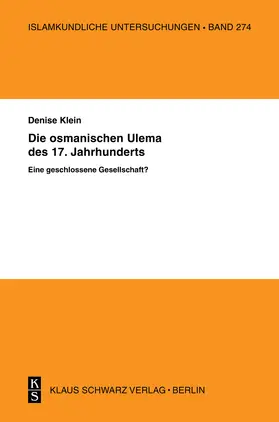 ISLAMKUNDLICHE UNTERSUCHUNGEN • BAND 274

Denise Klein

Die osmanischen Ulema des 17. Jahrhunderts

Eine geschlossene Gesellschaft?

K
S

KLAUS SCHWARZ VERLAG • BERLIN